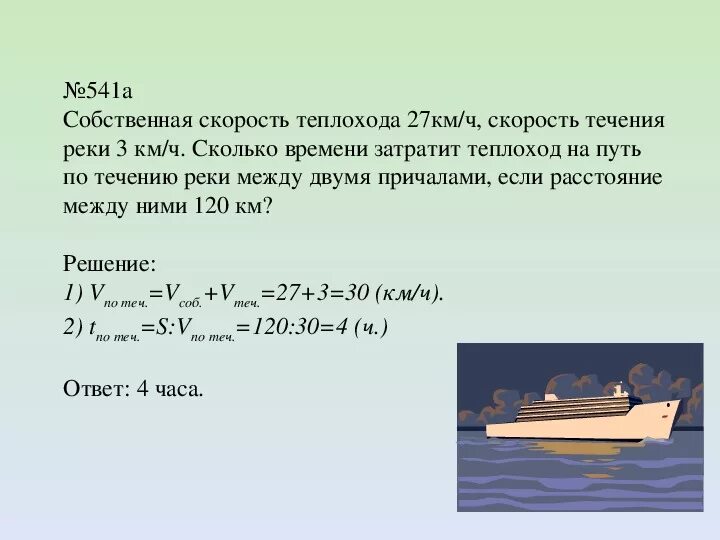 №541а
Собственная скорость теплохода 27км/ч, скорость течения реки 3 км/ч. Сколько времени затратит теплоход на путь по течению реки между двумя причалами, если расстояние между ними 120 км?

Решение:
1) $V_{по\ теч.}=V_{соб.}+V_{теч.}=27+3=30$ (км/ч).
2) $t_{по\ теч.}=S:V_{по\ теч.}=120:30=4$ (ч.)

Ответ: 4 часа.